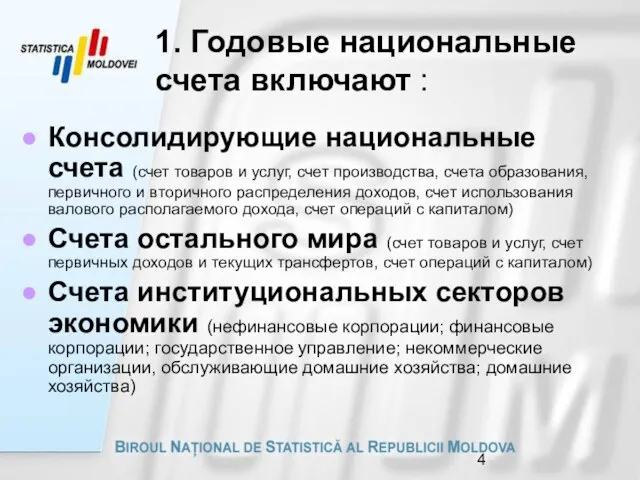 STATISTICA MOLDOVEI

1. Годовые национальные счета включают :

Консолидирующие национальные счета (счет товаров и услуг, счет производства, счета образования, первичного и вторичного распределения доходов, счет использования валового располагаемого дохода, счет операций с капиталом)

Счета остального мира (счет товаров и услуг, счет первичных доходов и текущих трансфертов, счет операций с капиталом)

Счета институциональных секторов экономики (нефинансовые корпорации; финансовые корпорации; государственное управление; некоммерческие организации, обслуживающие домашние хозяйства; домашние хозяйства)

BIROUL NAȚIONAL DE STATISTICĂ AL REPUBLICII MOLDOVA

4